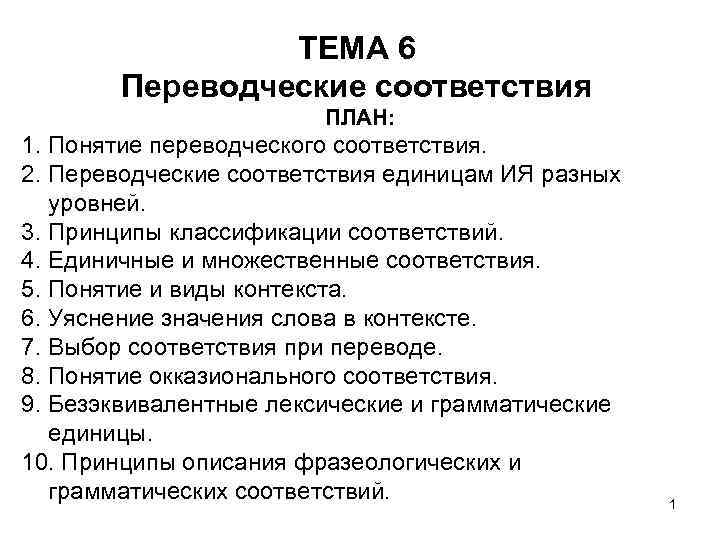 ТЕМА 6
Переводческие соответствия
ПЛАН:

1. Понятие переводческого соответствия.
2. Переводческие соответствия единицам ИЯ разных уровней.
3. Принципы классификации соответствий.
4. Единичные и множественные соответствия.
5. Понятие и виды контекста.
6. Уяснение значения слова в контексте.
7. Выбор соответствия при переводе.
8. Понятие окказионального соответствия.
9. Безэквивалентные лексические и грамматические единицы.
10. Принципы описания фразеологических и грамматических соответствий.

1